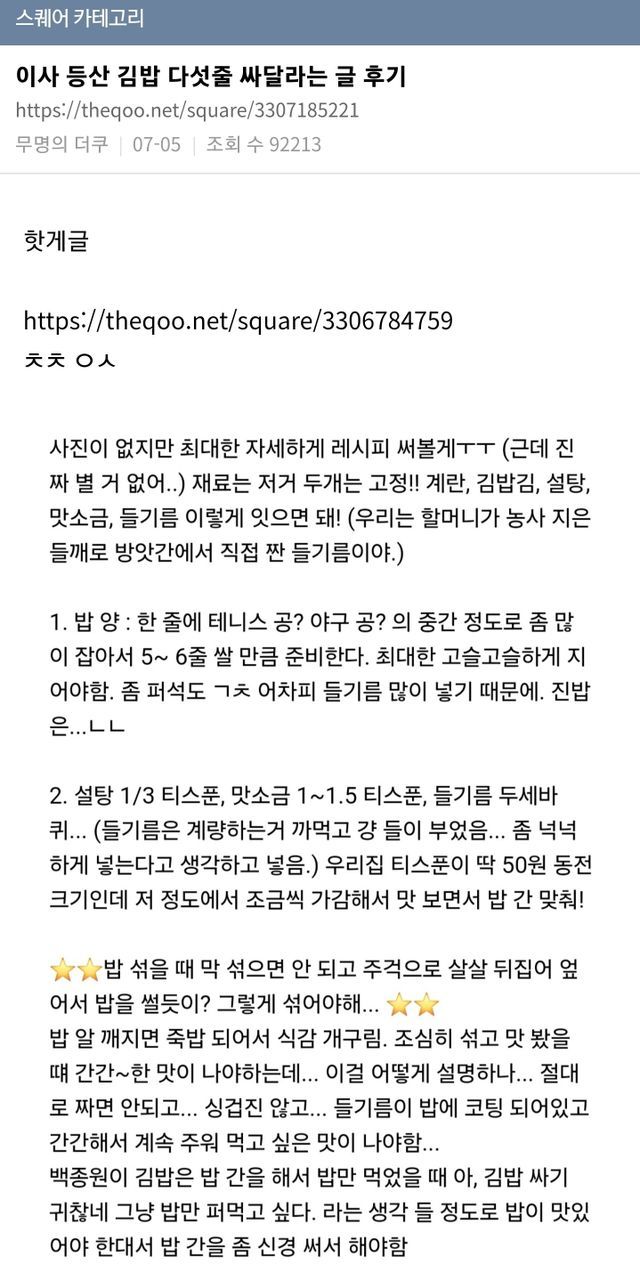 스퀘어 카테고리

이사 등산 김밥 다섯줄 싸달라는 글 후기
https://theqoo.net/square/3307185221
무명의 더쿠 | 07-05 | 조회 수 92213

핫게글

https://theqoo.net/square/3306784759
ㅊㅊ ㅇㅅ

사진이 없지만 최대한 자세하게 레시피 써볼게ㅜㅜ (근데 진짜 별 거 없어..) 재료는 저거 두개는 고정!! 계란, 김밥김, 설탕, 맛소금, 들기름 이렇게 잇으면 돼! (우리는 할머니가 농사 지은 들깨로 방앗간에서 직접 짠 들기름이야.)

1. 밥 양 : 한 줄에 테니스 공? 야구 공? 의 중간 정도로 좀 많이 잡아서 5~ 6줄 쌀 만큼 준비한다. 최대한 고슬고슬하게 지어야함. 좀 퍼석도 ㄱㅊ 어차피 들기름 많이 넣기 때문에. 진밥은...ㄴㄴ

2. 설탕 1/3 티스푼, 맛소금 1~1.5 티스푼, 들기름 두세바퀴... (들기름은 계량하는거 까먹고 걍 들이 부었음... 좀 넉넉하게 넣는다고 생각하고 넣음.) 우리집 티스푼이 딱 50원 동전 크기인데 저 정도에서 조금씩 가감해서 맛 보면서 밥 간 맞춰!

⭐⭐밥 섞을 때 막 섞으면 안 되고 주걱으로 살살 뒤집어 엎어서 밥을 썰듯이? 그렇게 섞어야해... ⭐⭐
밥 알 깨지면 죽밥 되어서 식감 개구림. 조심히 섞고 맛 봤을 때 간간~한 맛이 나야하는데... 이걸 어떻게 설명하나... 절대로 짜면 안되고... 싱겁진 않고... 들기름이 밥에 코팅 되어있고 간간해서 계속 주워 먹고 싶은 맛이 나야함...
백종원이 김밥은 밥 간을 해서 밥만 먹었을 때 아, 김밥 싸기 귀찮네 그냥 밥만 퍼먹고 싶다. 라는 생각 들 정도로 밥이 맛있어야 한대서 밥 간을 좀 신경 써서 해야함